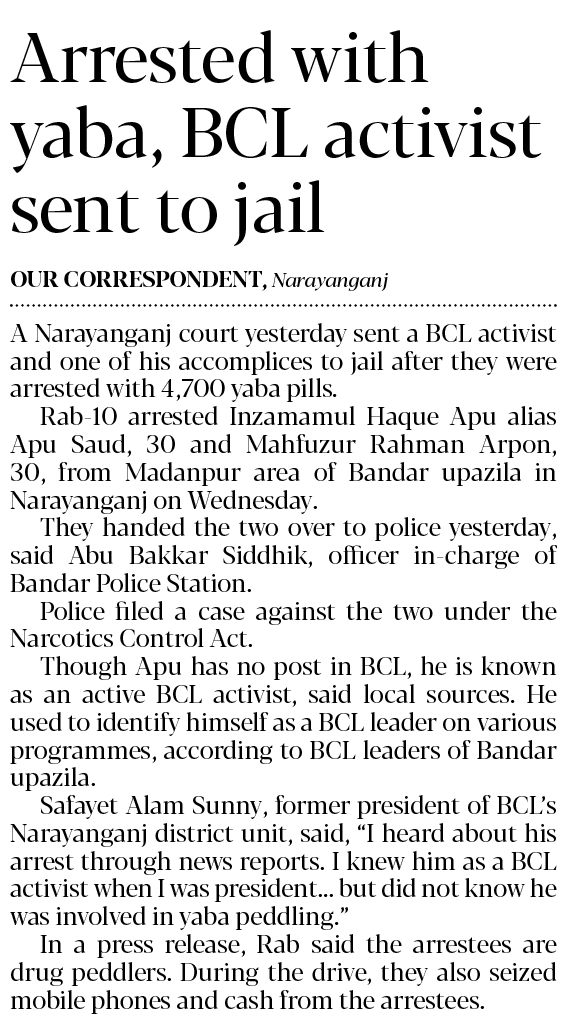 Arrested with yaba, BCL activist sent to jail

OUR CORRESPONDENT, Narayanganj

A Narayanganj court yesterday sent a BCL activist and one of his accomplices to jail after they were arrested with 4,700 yaba pills.

Rab-10 arrested Inzamamul Haque Apu alias Apu Saud, 30 and Mahfuzur Rahman Arpon, 30, from Madanpur area of Bandar upazila in Narayanganj on Wednesday.

They handed the two over to police yesterday, said Abu Bakkar Siddhik, officer in-charge of Bandar Police Station.

Police filed a case against the two under the Narcotics Control Act.

Though Apu has no post in BCL, he is known as an active BCL activist, said local sources. He used to identify himself as a BCL leader on various programmes, according to BCL leaders of Bandar upazila.

Safayet Alam Sunny, former president of BCL's Narayanganj district unit, said, "I heard about his arrest through news reports. I knew him as a BCL activist when I was president... but did not know he was involved in yaba peddling."

In a press release, Rab said the arrestees are drug peddlers. During the drive, they also seized mobile phones and cash from the arrestees.